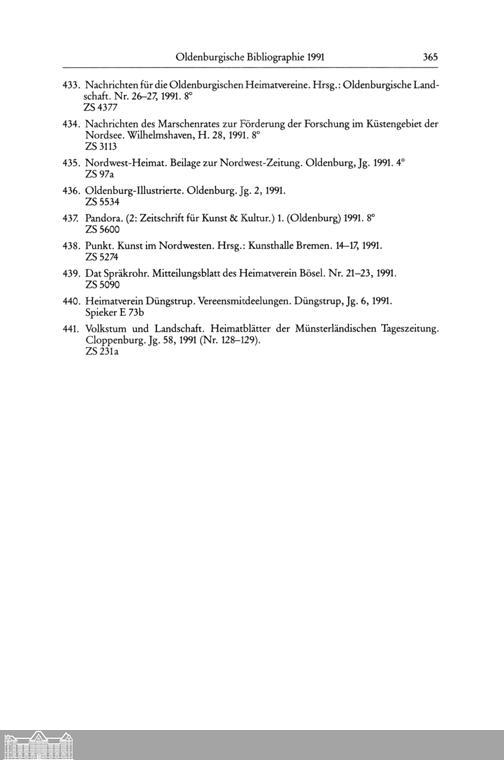 Oldenburgische Bibliographie 1991 365

433. Nachrichten für die Oldenburgischen Heimatvereine. Hrsg.: Oldenburgische Landschaft. Nr. 26–27, 1991. 8°
ZS 4377

434. Nachrichten des Marschenrates zur Förderung der Forschung im Küstengebiet der Nordsee. Wilhelmshaven, H. 28, 1991. 8°
ZS 3113

435. Nordwest-Heimat. Beilage zur Nordwest-Zeitung. Oldenburg, Jg. 1991. 4°
ZS 97a

436. Oldenburg-Illustrierte. Oldenburg. Jg. 2, 1991.
ZS 5534

437. Pandora. (2: Zeitschrift für Kunst & Kultur.) 1. (Oldenburg) 1991. 8°
ZS 5600

438. Punkt. Kunst im Nordwesten. Hrsg.: Kunsthalle Bremen. 14–17, 1991.
ZS 5274

439. Dat Spräkrohr. Mitteilungsblatt des Heimatverein Bösel. Nr. 21–23, 1991.
ZS 5090

440. Heimatverein Düngstrup. Vereensmitdeelungen. Düngstrup, Jg. 6, 1991.
Spieker E 73b

441. Volkstum und Landschaft. Heimatblätter der Münsterländischen Tageszeitung. Cloppenburg. Jg. 58, 1991 (Nr. 128–129).
ZS 231a